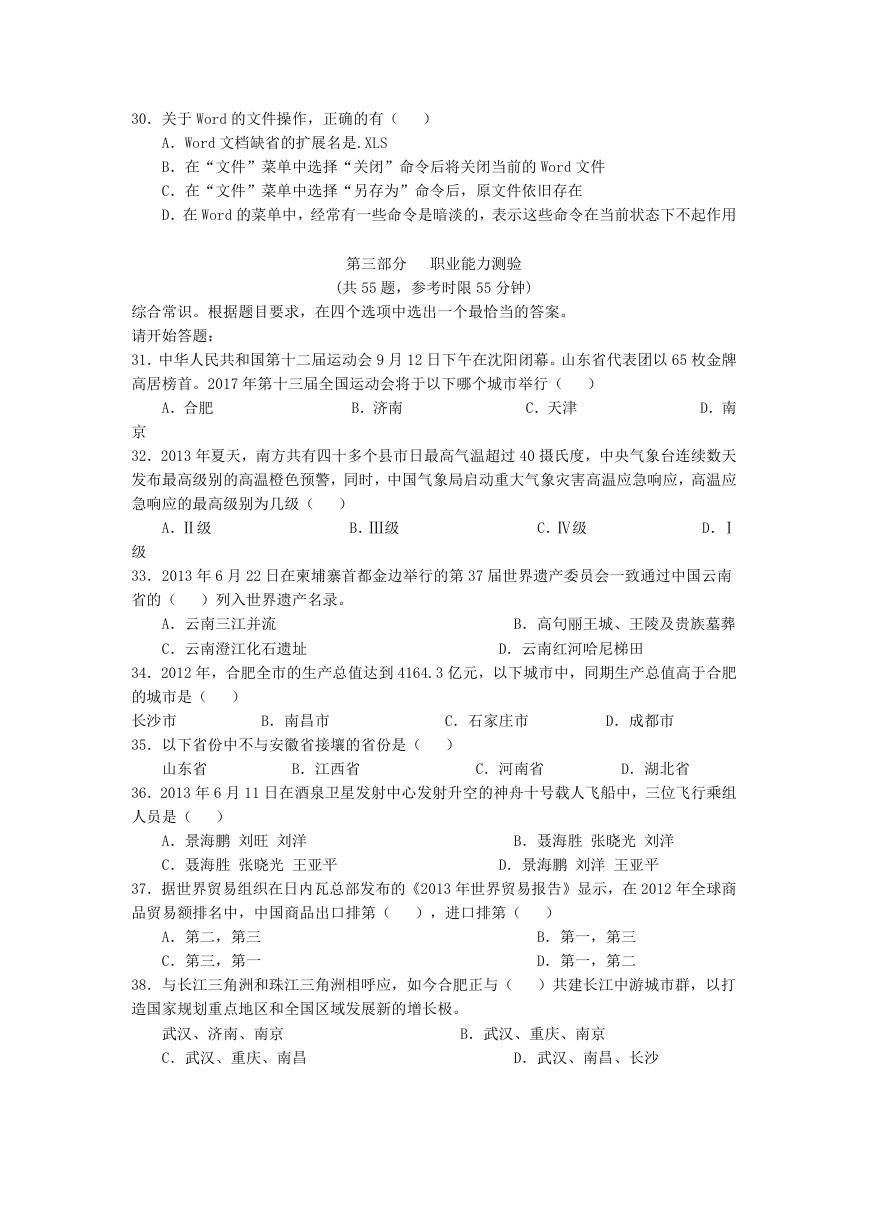 30．关于 Word 的文件操作，正确的有（　　）
A．Word 文档缺省的扩展名是.XLS
B．在“文件”菜单中选择“关闭”命令后将关闭当前的 Word 文件
C．在“文件”菜单中选择“另存为”命令后，原文件依旧存在
D．在 Word 的菜单中，经常有一些命令是暗淡的，表示这些命令在当前状态下不起作用

第三部分　职业能力测验
（共 55 题，参考时限 55 分钟）
综合常识。根据题目要求，在四个选项中选出一个最恰当的答案。
请开始答题：
31．中华人民共和国第十二届运动会 9 月 12 日下午在沈阳闭幕。山东省代表团以 65 枚金牌高居榜首。2017 年第十三届全国运动会将于以下哪个城市举行（　　）
A．合肥　　B．济南　　C．天津　　D．南京
32．2013 年夏天，南方共有四十多个县市日最高气温超过 40 摄氏度，中央气象台连续数天发布最高级别的高温橙色预警，同时，中国气象局启动重大气象灾害高温应急响应，高温应急响应的最高级别为几级（　　）
A．Ⅱ级　　B．Ⅲ级　　C．Ⅳ级　　D．Ⅰ级
33．2013 年 6 月 22 日在柬埔寨首都金边举行的第 37 届世界遗产委员会一致通过中国云南省的（　　）列入世界遗产名录。
A．云南三江并流　　B．高句丽王城、王陵及贵族墓葬
C．云南澄江化石遗址　　D．云南红河哈尼梯田
34．2012 年，合肥全市的生产总值达到 4164.3 亿元，以下城市中，同期生产总值高于合肥的城市是（　　）
长沙市　　B．南昌市　　C．石家庄市　　D．成都市
35．以下省份中不与安徽省接壤的省份是（　　）
山东省　　B．江西省　　C．河南省　　D．湖北省
36．2013 年 6 月 11 日在酒泉卫星发射中心发射升空的神舟十号载人飞船中，三位飞行乘组人员是（　　）
A．景海鹏 刘旺 刘洋　　B．聂海胜 张晓光 刘洋
C．聂海胜 张晓光 王亚平　　D．景海鹏 刘洋 王亚平
37．据世界贸易组织在日内瓦总部发布的《2013 年世界贸易报告》显示，在 2012 年全球商品贸易额排名中，中国商品出口排第（　　），进口排第（　　）
A．第二，第三　　B．第一，第三
C．第三，第一　　D．第一，第二
38．与长江三角洲和珠江三角洲相呼应，如今合肥正与（　　）共建长江中游城市群，以打造国家规划重点地区和全国区域发展新的增长极。
武汉、济南、南京　　B．武汉、重庆、南京
C．武汉、重庆、南昌　　D．武汉、南昌、长沙